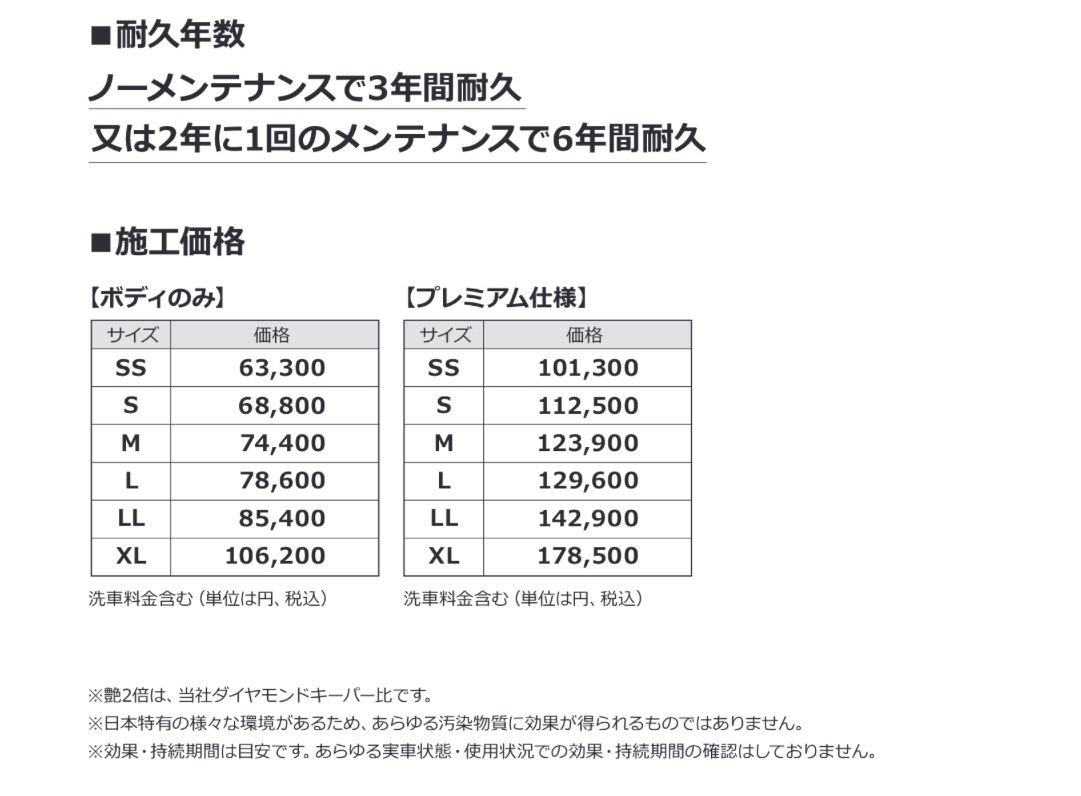 ■耐久年数

ノーメンテナンスで3年間耐久
又は2年に1回のメンテナンスで6年間耐久

■施工価格

【ボディのみ】

| サイズ | 価格 |
|---|---|
| SS | 63,300 |
| S | 68,800 |
| M | 74,400 |
| L | 78,600 |
| LL | 85,400 |
| XL | 106,200 |

洗車料金含む（単位は円、税込）

【プレミアム仕様】

| サイズ | 価格 |
|---|---|
| SS | 101,300 |
| S | 112,500 |
| M | 123,900 |
| L | 129,600 |
| LL | 142,900 |
| XL | 178,500 |

洗車料金含む（単位は円、税込）

※艶2倍は、当社ダイヤモンドキーパー比です。
※日本特有の様々な環境があるため、あらゆる汚染物質に効果が得られるものではありません。
※効果・持続期間は目安です。あらゆる実車状態・使用状況での効果・持続期間の確認はしておりません。